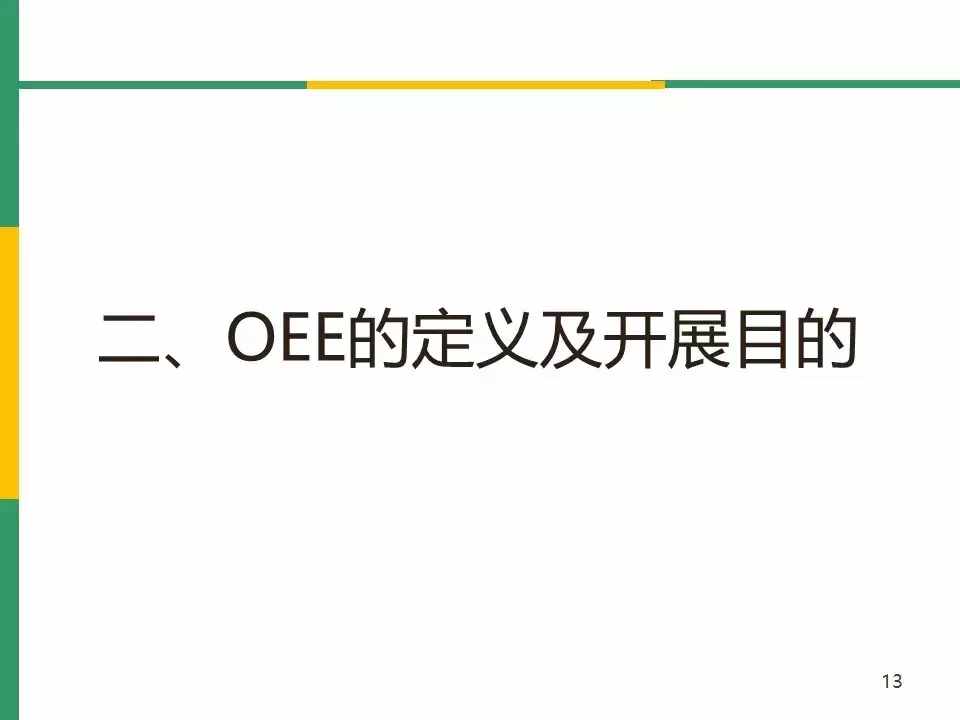 二、OEE的定义及开展目的

13